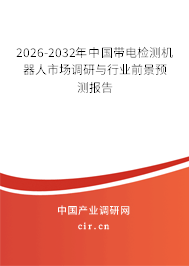 2026-2032年中国带电检测机器人市场调研与行业前景预测报告

中国产业调研网

cir.cn